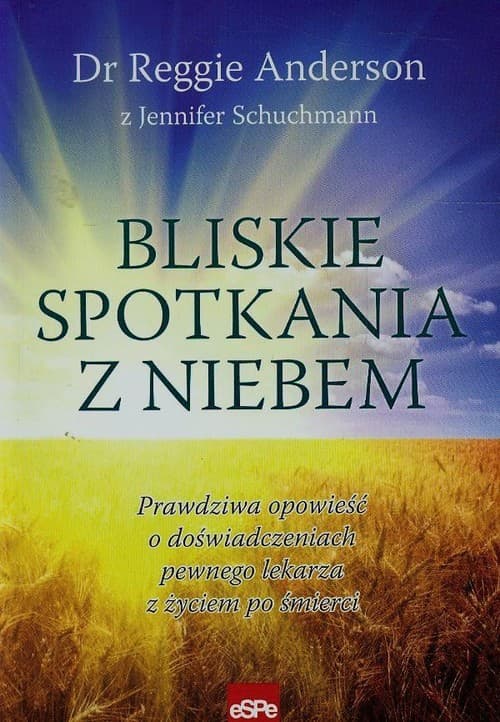 Dr Reggie Anderson
z Jennifer Schuchmann

BLISKIE SPOTKANIA Z NIEBEM

Prawdziwa opowieść o doświadczeniach pewnego lekarza z życiem po śmierci

eSPe